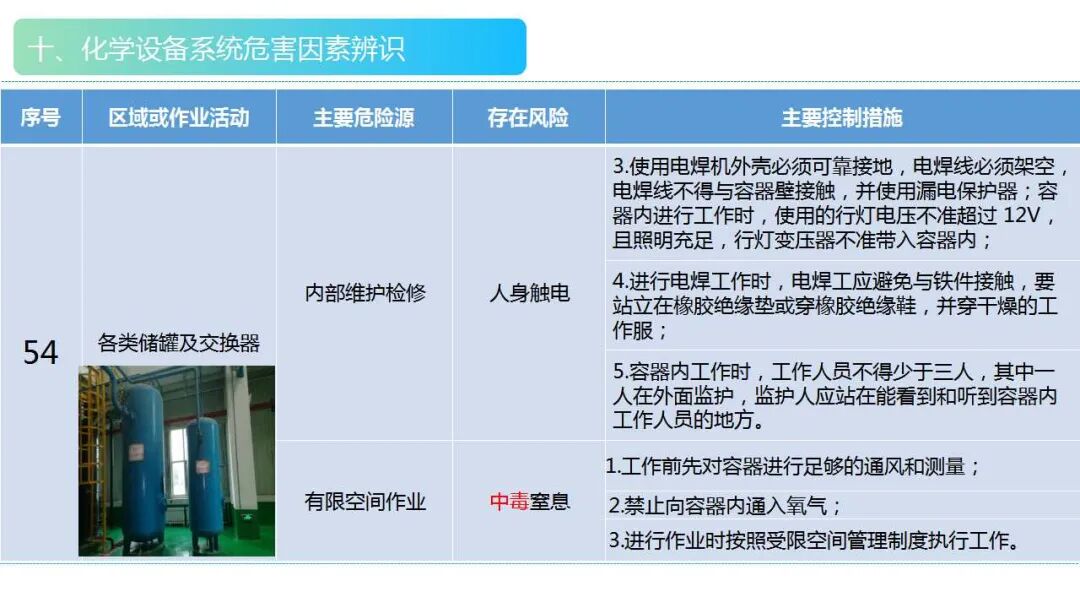 十、化学设备系统危害因素辨识

| 序号 | 区域或作业活动 | 主要危险源 | 存在风险 | 主要控制措施 |
|---|---|---|---|---|
| 54 | 各类储罐及交换器 | 内部维护检修 | 人身触电 | 3.使用电焊机外壳必须可靠接地，电焊线必须架空，电焊线不得与容器壁接触，并使用漏电保护器；容器内进行工作时，使用的行灯电压不准超过 12V，且照明充足，行灯变压器不准带入容器内； |
| | | | | 4.进行电焊工作时，电焊工应避免与铁件接触，要站立在橡胶绝缘垫或穿橡胶绝缘鞋，并穿干燥的工作服； |
| | | | | 5.容器内工作时，工作人员不得少于三人，其中一人在外面监护，监护人应站在能看到和听到容器内工作人员的地方。 |
| | | 有限空间作业 | 中毒窒息 | 1.工作前先对容器进行足够的通风和测量； |
| | | | | 2.禁止向容器内通入氧气； |
| | | | | 3.进行作业时按照受限空间管理制度执行工作。 |